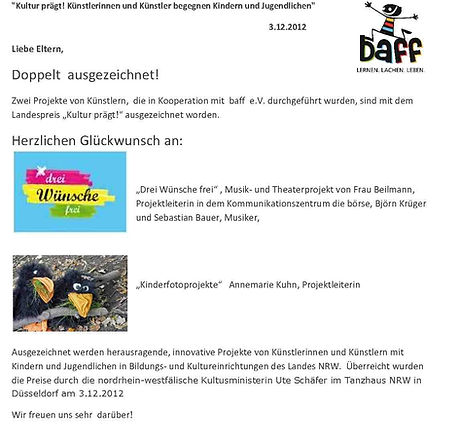 "Kultur prägt! Künstlerinnen und Künstler begegnen Kindern und Jugendlichen"

3.12.2012

baff
LERNEN. LACHEN. LEBEN.

Liebe Eltern,

Doppelt ausgezeichnet!

Zwei Projekte von Künstlern, die in Kooperation mit baff e.V. durchgeführt wurden, sind mit dem Landespreis „Kultur prägt!" ausgezeichnet worden.

Herzlichen Glückwunsch an:

drei Wünsche frei

„Drei Wünsche frei" , Musik- und Theaterprojekt von Frau Beilmann, Projektleiterin in dem Kommunikationszentrum die börse, Björn Krüger und Sebastian Bauer, Musiker,

„Kinderfotoprojekte" Annemarie Kuhn, Projektleiterin

Ausgezeichnet werden herausragende, innovative Projekte von Künstlerinnen und Künstlern mit Kindern und Jugendlichen in Bildungs- und Kultureinrichtungen des Landes NRW. Überreicht wurden die Preise durch die nordrhein-westfälische Kultusministerin Ute Schäfer im Tanzhaus NRW in Düsseldorf am 3.12.2012

Wir freuen uns sehr darüber!